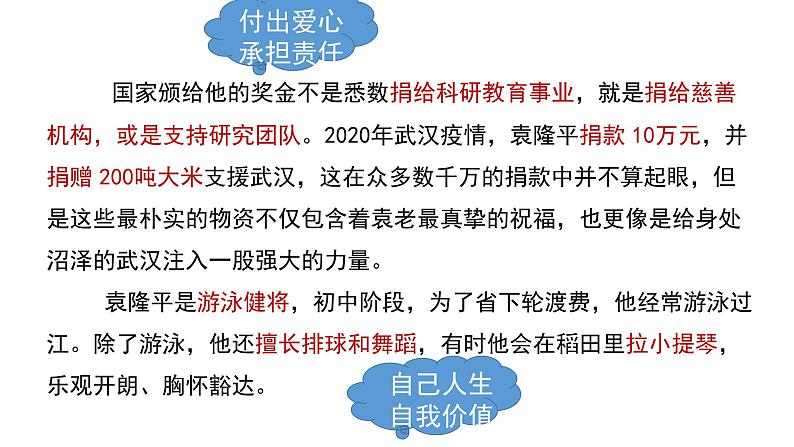 付出爱心
承担责任

国家颁给他的奖金不是悉数捐给科研教育事业，就是捐给慈善机构，或是支持研究团队。2020年武汉疫情，袁隆平捐款 10万元，并捐赠 200吨大米支援武汉，这在众多数千万的捐款中并不算起眼，但是这些最朴实的物资不仅包含着袁老最真挚的祝福，也更像是给身处沼泽的武汉注入一股强大的力量。

袁隆平是游泳健将，初中阶段，为了省下轮渡费，他经常游泳过江。除了游泳，他还擅长排球和舞蹈，有时他会在稻田里拉小提琴，乐观开朗、胸怀豁达。

自己人生
自我价值